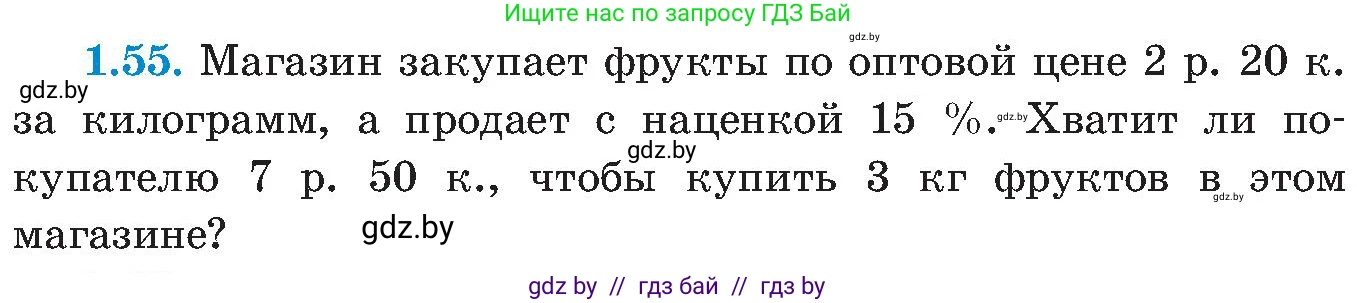 Ищите нас по запросу ГДЗ Бай

gdz.by

**1.55.** Магазин закупает фрукты по оптовой цене 2 р. 20 к. за килограмм, а продает с наценкой 15 %. Хватит ли покупателю 7 р. 50 к., чтобы купить 3 кг фруктов в этом магазине?

gdz.by gdz.by gdz.by gdz.by gdz.by

gdz by // гдз бай // гдз by